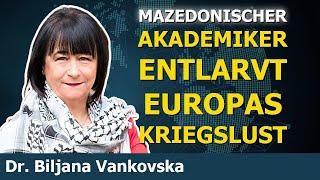 MAZEDONISCHER AKADEMIKER ENTLARVT EUROPAS KRIEGSLUST

Dr. Biljana Vankovska